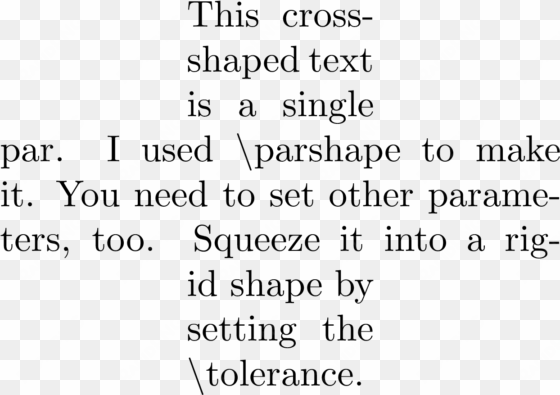 This cross-shaped text is a single par. I used \parshape to make it. You need to set other parameters, too. Squeeze it into a rigid shape by setting the \tolerance.